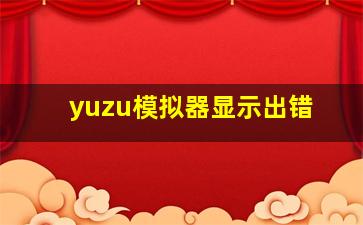 yuzu模拟器显示出错